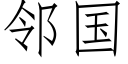 邻国